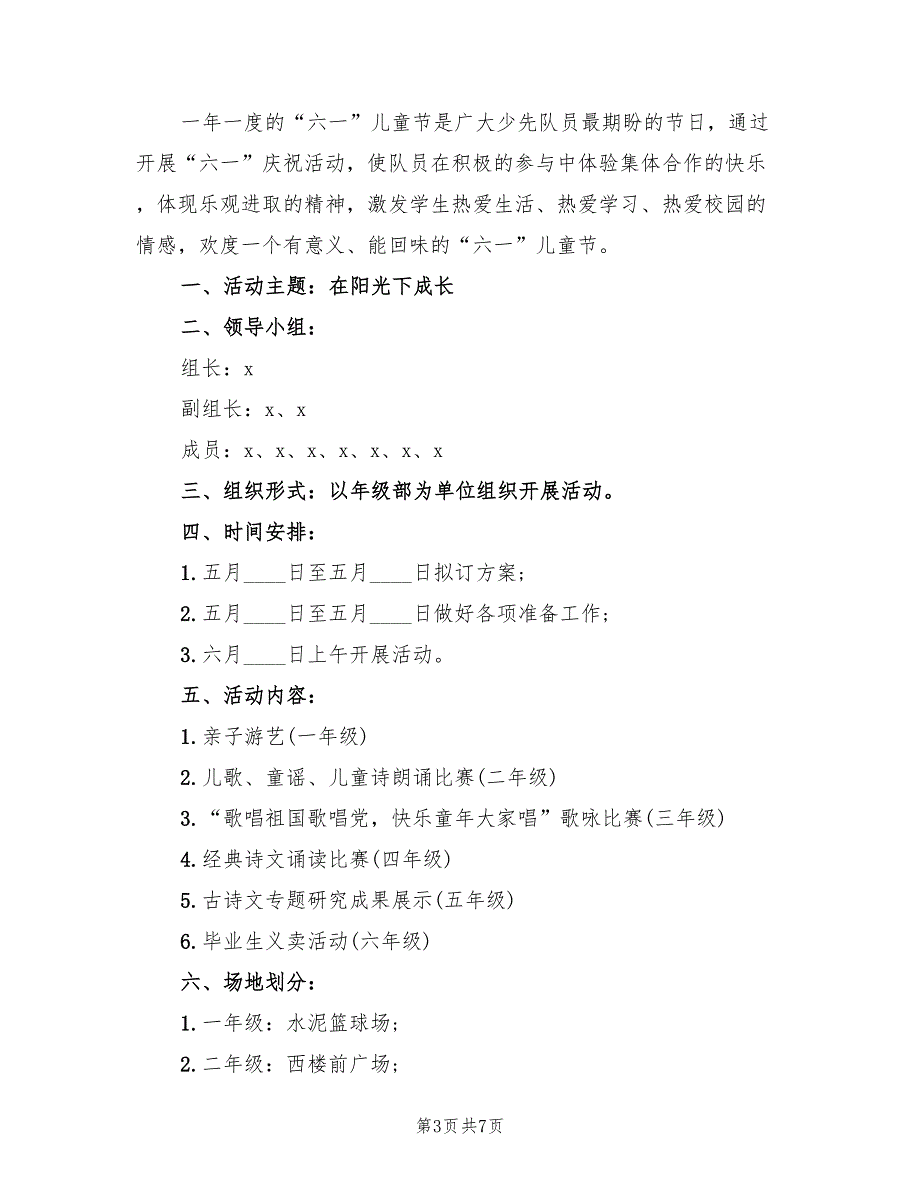 一年一度的“六一”儿童节是广大少先队员最期盼的节日，通过开展“六一”庆祝活动，使队员在积极的参与中体验集体合作的快乐，体现乐观进取的精神，激发学生热爱生活、热爱学习、热爱校园的情感，欢度一个有意义、能回味的“六一”儿童节。

一、活动主题：在阳光下成长

二、领导小组：

组长：x

副组长：x、x

成员：x、x、x、x、x、x、x

三、组织形式：以年级部为单位组织开展活动。

四、时间安排：

1.五月____日至五月____日拟订方案；

2.五月____日至五月____日做好各项准备工作；

3.六月____日上午开展活动。

五、活动内容：

1.亲子游艺(一年级)

2.儿歌、童谣、儿童诗朗诵比赛(二年级)

3.“歌唱祖国歌唱党，快乐童年大家唱”歌咏比赛(三年级)

4.经典诗文诵读比赛(四年级)

5.古诗文专题研究成果展示(五年级)

6.毕业生义卖活动(六年级)

六、场地划分：

1.一年级：水泥篮球场；

2.二年级：西楼前广场；

第3页 共7页